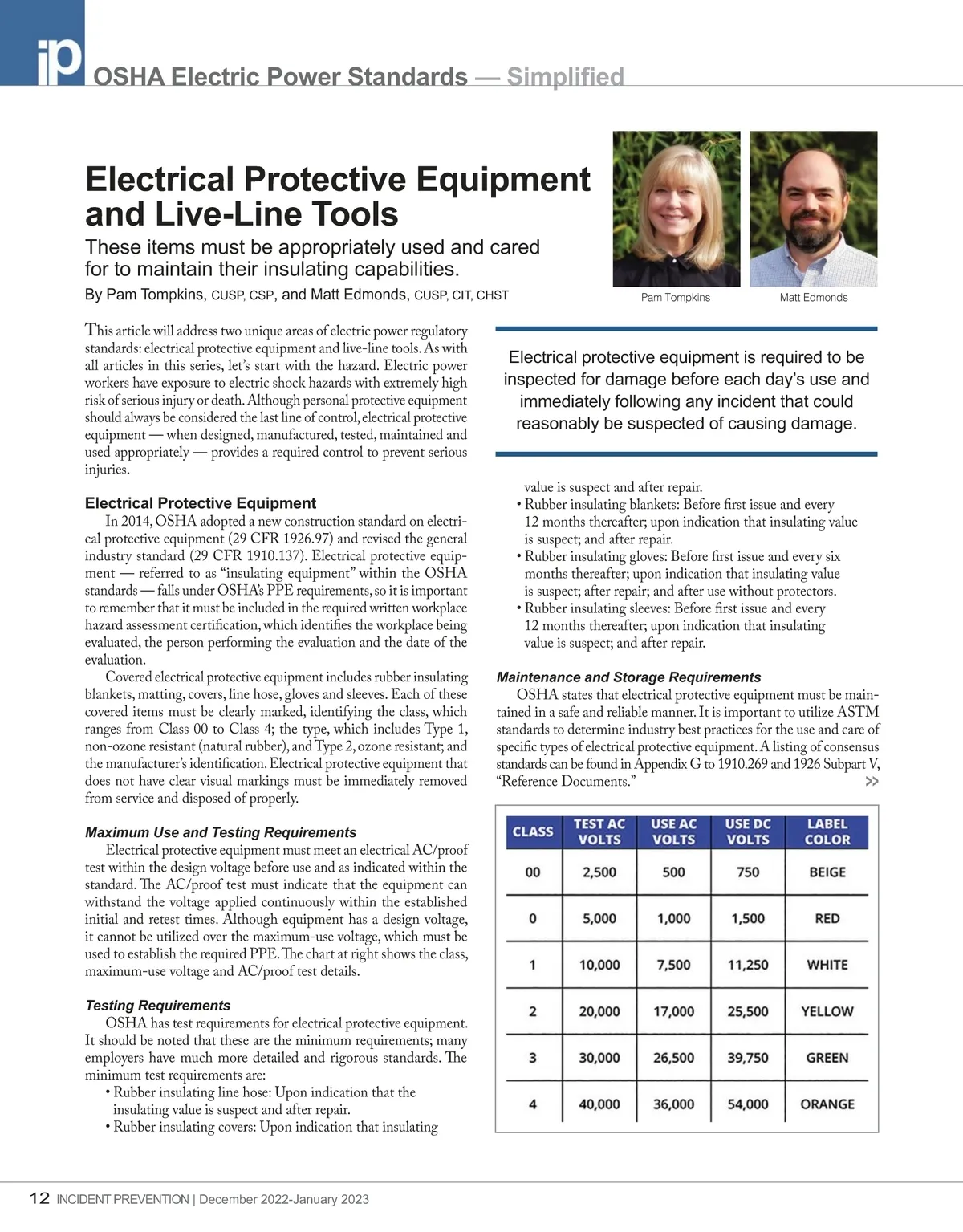 ip OSHA Electric Power Standards — Simplified

Electrical Protective Equipment and Live-Line Tools

These items must be appropriately used and cared for to maintain their insulating capabilities.

By Pam Tompkins, CUSP, CSP, and Matt Edmonds, CUSP, CIT, CHST

Pam Tompkins

Matt Edmonds

This article will address two unique areas of electric power regulatory standards: electrical protective equipment and live-line tools. As with all articles in this series, let's start with the hazard. Electric power workers have exposure to electric shock hazards with extremely high risk of serious injury or death. Although personal protective equipment should always be considered the last line of control, electrical protective equipment — when designed, manufactured, tested, maintained and used appropriately — provides a required control to prevent serious injuries.

Electrical Protective Equipment

In 2014, OSHA adopted a new construction standard on electrical protective equipment (29 CFR 1926.97) and revised the general industry standard (29 CFR 1910.137). Electrical protective equipment — referred to as "insulating equipment" within the OSHA standards — falls under OSHA's PPE requirements, so it is important to remember that it must be included in the required written workplace hazard assessment certification, which identifies the workplace being evaluated, the person performing the evaluation and the date of the evaluation.

Covered electrical protective equipment includes rubber insulating blankets, matting, covers, line hose, gloves and sleeves. Each of these covered items must be clearly marked, identifying the class, which ranges from Class 00 to Class 4; the type, which includes Type 1, non-ozone resistant (natural rubber), and Type 2, ozone resistant; and the manufacturer's identification. Electrical protective equipment that does not have clear visual markings must be immediately removed from service and disposed of properly.

Maximum Use and Testing Requirements

Electrical protective equipment must meet an electrical AC/proof test within the design voltage before use and as indicated within the standard. The AC/proof test must indicate that the equipment can withstand the voltage applied continuously within the established initial and retest times. Although equipment has a design voltage, it cannot be utilized over the maximum-use voltage, which must be used to establish the required PPE. The chart at right shows the class, maximum-use voltage and AC/proof test details.

Testing Requirements

OSHA has test requirements for electrical protective equipment. It should be noted that these are the minimum requirements; many employers have much more detailed and rigorous standards. The minimum test requirements are:
• Rubber insulating line hose: Upon indication that the insulating value is suspect and after repair.
• Rubber insulating covers: Upon indication that insulating value is suspect and after repair.
• Rubber insulating blankets: Before first issue and every 12 months thereafter; upon indication that insulating value is suspect; and after repair.
• Rubber insulating gloves: Before first issue and every six months thereafter; upon indication that insulating value is suspect; after repair; and after use without protectors.
• Rubber insulating sleeves: Before first issue and every 12 months thereafter; upon indication that insulating value is suspect; and after repair.

Electrical protective equipment is required to be inspected for damage before each day's use and immediately following any incident that could reasonably be suspected of causing damage.

Maintenance and Storage Requirements

OSHA states that electrical protective equipment must be maintained in a safe and reliable manner. It is important to utilize ASTM standards to determine industry best practices for the use and care of specific types of electrical protective equipment. A listing of consensus standards can be found in Appendix G to 1910.269 and 1926 Subpart V, "Reference Documents." >>

| CLASS | TEST AC VOLTS | USE AC VOLTS | USE DC VOLTS | LABEL COLOR |
|---|---|---|---|---|
| 00 | 2,500 | 500 | 750 | BEIGE |
| 0 | 5,000 | 1,000 | 1,500 | RED |
| 1 | 10,000 | 7,500 | 11,250 | WHITE |
| 2 | 20,000 | 17,000 | 25,500 | YELLOW |
| 3 | 30,000 | 26,500 | 39,750 | GREEN |
| 4 | 40,000 | 36,000 | 54,000 | ORANGE |

12 INCIDENT PREVENTION | December 2022-January 2023